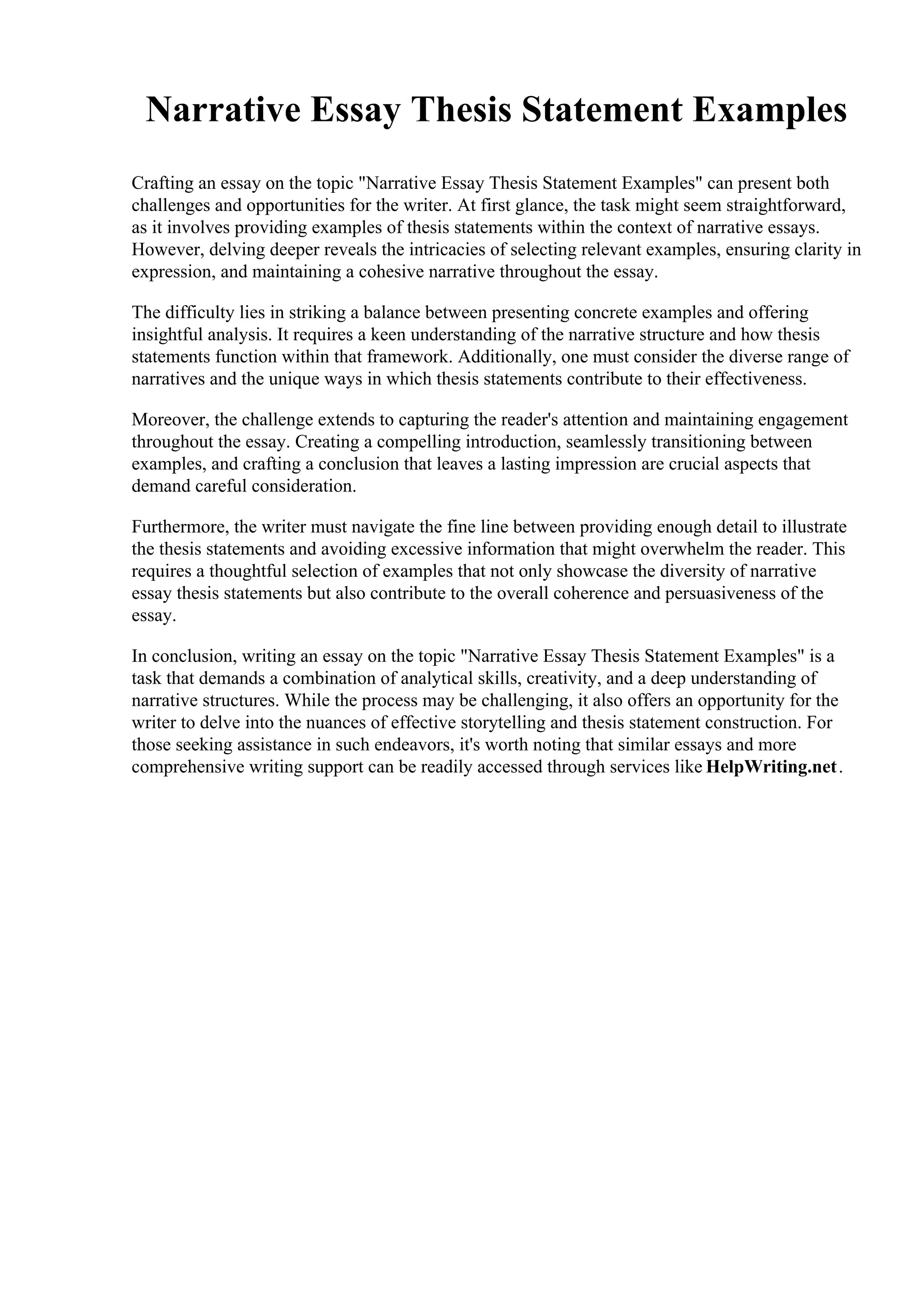 Narrative Essay Thesis Statement Examples

Crafting an essay on the topic "Narrative Essay Thesis Statement Examples" can present both challenges and opportunities for the writer. At first glance, the task might seem straightforward, as it involves providing examples of thesis statements within the context of narrative essays. However, delving deeper reveals the intricacies of selecting relevant examples, ensuring clarity in expression, and maintaining a cohesive narrative throughout the essay.

The difficulty lies in striking a balance between presenting concrete examples and offering insightful analysis. It requires a keen understanding of the narrative structure and how thesis statements function within that framework. Additionally, one must consider the diverse range of narratives and the unique ways in which thesis statements contribute to their effectiveness.

Moreover, the challenge extends to capturing the reader's attention and maintaining engagement throughout the essay. Creating a compelling introduction, seamlessly transitioning between examples, and crafting a conclusion that leaves a lasting impression are crucial aspects that demand careful consideration.

Furthermore, the writer must navigate the fine line between providing enough detail to illustrate the thesis statements and avoiding excessive information that might overwhelm the reader. This requires a thoughtful selection of examples that not only showcase the diversity of narrative essay thesis statements but also contribute to the overall coherence and persuasiveness of the essay.

In conclusion, writing an essay on the topic "Narrative Essay Thesis Statement Examples" is a task that demands a combination of analytical skills, creativity, and a deep understanding of narrative structures. While the process may be challenging, it also offers an opportunity for the writer to delve into the nuances of effective storytelling and thesis statement construction. For those seeking assistance in such endeavors, it's worth noting that similar essays and more comprehensive writing support can be readily accessed through services like HelpWriting.net.